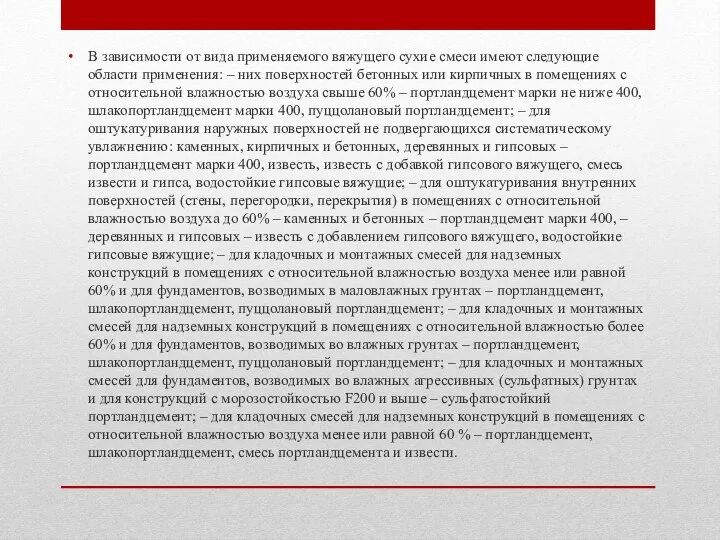 • В зависимости от вида применяемого вяжущего сухие смеси имеют следующие области применения: – них поверхностей бетонных или кирпичных в помещениях с относительной влажностью воздуха свыше 60% – портландцемент марки не ниже 400, шлакопортландцемент марки 400, пуццолановый портландцемент; – для оштукатуривания наружных поверхностей не подвергающихся систематическому увлажнению: каменных, кирпичных и бетонных, деревянных и гипсовых – портландцемент марки 400, известь, известь с добавкой гипсового вяжущего, смесь извести и гипса, водостойкие гипсовые вяжущие; – для оштукатуривания внутренних поверхностей (стены, перегородки, перекрытия) в помещениях с относительной влажностью воздуха до 60% – каменных и бетонных – портландцемент марки 400, – деревянных и гипсовых – известь с добавлением гипсового вяжущего, водостойкие гипсовые вяжущие; – для кладочных и монтажных смесей для надземных конструкций в помещениях с относительной влажностью воздуха менее или равной 60% и для фундаментов, возводимых в маловлажных грунтах – портландцемент, шлакопортландцемент, пуццолановый портландцемент; – для кладочных и монтажных смесей для надземных конструкций в помещениях с относительной влажностью более 60% и для фундаментов, возводимых во влажных грунтах – портландцемент, шлакопортландцемент, пуццолановый портландцемент; – для кладочных и монтажных смесей для фундаментов, возводимых во влажных агрессивных (сульфатных) грунтах и для конструкций с морозостойкостью F200 и выше – сульфатостойкий портландцемент; – для кладочных смесей для надземных конструкций в помещениях с относительной влажностью воздуха менее или равной 60 % – портландцемент, шлакопортландцемент, смесь портландцемента и извести.